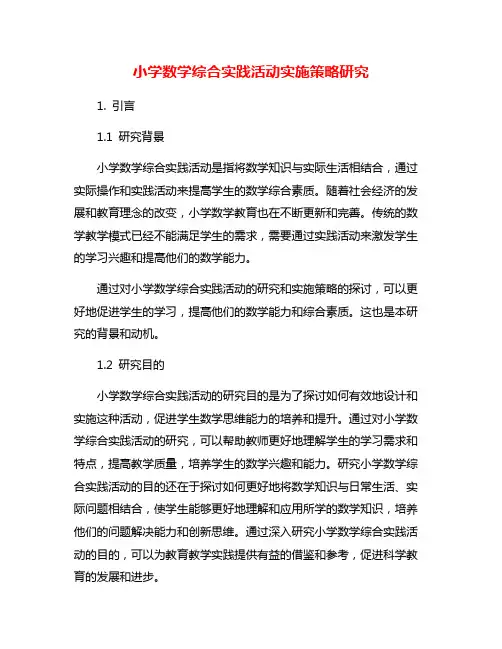 小学数学综合实践活动实施策略研究

1. 引言

1.1 研究背景

小学数学综合实践活动是指将数学知识与实际生活相结合，通过实际操作和实践活动来提高学生的数学综合素质。随着社会经济的发展和教育理念的改变，小学数学教育也在不断更新和完善。传统的数学教学模式已经不能满足学生的需求，需要通过实践活动来激发学生的学习兴趣和提高他们的数学能力。

通过对小学数学综合实践活动的研究和实施策略的探讨，可以更好地促进学生的学习，提高他们的数学能力和综合素质。这也是本研究的背景和动机。

1.2 研究目的

小学数学综合实践活动的研究目的是为了探讨如何有效地设计和实施这种活动，促进学生数学思维能力的培养和提升。通过对小学数学综合实践活动的研究，可以帮助教师更好地理解学生的学习需求和特点，提高教学质量，培养学生的数学兴趣和能力。研究小学数学综合实践活动的目的还在于探讨如何更好地将数学知识与日常生活、实际问题相结合，使学生能够更好地理解和应用所学的数学知识，培养他们的问题解决能力和创新思维。通过深入研究小学数学综合实践活动的目的，可以为教育教学实践提供有益的借鉴和参考，促进科学教育的发展和进步。